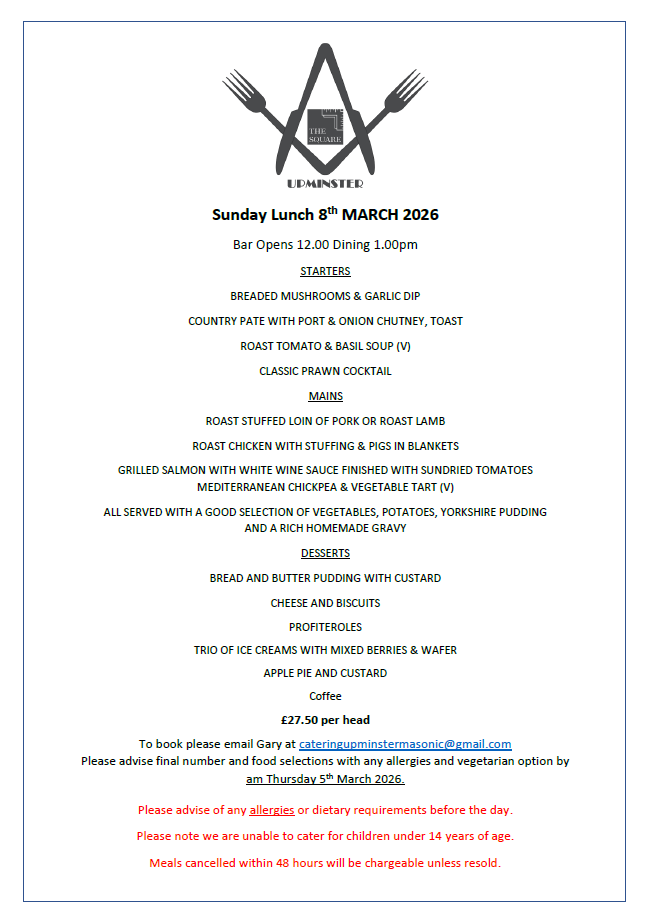 THE SQUARE

UPMINSTER

Sunday Lunch 8$^{th}$ MARCH 2026

Bar Opens 12.00 Dining 1.00pm

STARTERS

BREADED MUSHROOMS & GARLIC DIP

COUNTRY PATE WITH PORT & ONION CHUTNEY, TOAST

ROAST TOMATO & BASIL SOUP (V)

CLASSIC PRAWN COCKTAIL

MAINS

ROAST STUFFED LOIN OF PORK OR ROAST LAMB

ROAST CHICKEN WITH STUFFING & PIGS IN BLANKETS

GRILLED SALMON WITH WHITE WINE SAUCE FINISHED WITH SUNDRIED TOMATOES
MEDITERRANEAN CHICKPEA & VEGETABLE TART (V)

ALL SERVED WITH A GOOD SELECTION OF VEGETABLES, POTATOES, YORKSHIRE PUDDING AND A RICH HOMEMADE GRAVY

DESSERTS

BREAD AND BUTTER PUDDING WITH CUSTARD

CHEESE AND BISCUITS

PROFITEROLES

TRIO OF ICE CREAMS WITH MIXED BERRIES & WAFER

APPLE PIE AND CUSTARD

Coffee

£27.50 per head

To book please email Gary at cateringupminstermasonic@gmail.com
Please advise final number and food selections with any allergies and vegetarian option by am Thursday 5$^{th}$ March 2026.

Please advise of any allergies or dietary requirements before the day.

Please note we are unable to cater for children under 14 years of age.

Meals cancelled within 48 hours will be chargeable unless resold.